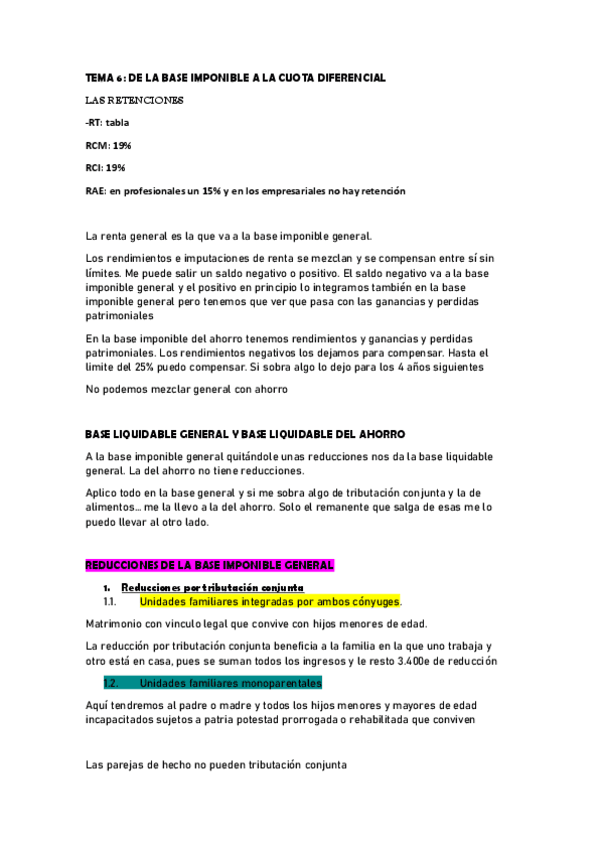 TEMA 6: DE LA BASE IMPONIBLE A LA CUOTA DIFERENCIAL

LAS RETENCIONES

-RT: tabla

RCM: 19%

RCI: 19%

RAE: en profesionales un 15% y en los empresariales no hay retención

La renta general es la que va a la base imponible general.

Los rendimientos e imputaciones de renta se mezclan y se compensan entre sí sin límites. Me puede salir un saldo negativo o positivo. El saldo negativo va a la base imponible general y el positivo en principio lo integramos también en la base imponible general pero tenemos que ver que pasa con las ganancias y perdidas patrimoniales

En la base imponible del ahorro tenemos rendimientos y ganancias y perdidas patrimoniales. Los rendimientos negativos los dejamos para compensar. Hasta el limite del 25% puedo compensar. Si sobra algo lo dejo para los 4 años siguientes

No podemos mezclar general con ahorro

BASE LIQUIDABLE GENERAL Y BASE LIQUIDABLE DEL AHORRO

A la base imponible general quitándole unas reducciones nos da la base liquidable general. La del ahorro no tiene reducciones.

Aplico todo en la base general y si me sobra algo de tributación conjunta y la de alimentos… me la llevo a la del ahorro. Solo el remanente que salga de esas me lo puedo llevar al otro lado.

REDUCCIONES DE LA BASE IMPONIBLE GENERAL

1. Reducciones por tributación conjunta
1.1. Unidades familiares integradas por ambos cónyuges.

Matrimonio con vinculo legal que convive con hijos menores de edad.

La reducción por tributación conjunta beneficia a la familia en la que uno trabaja y otro está en casa, pues se suman todos los ingresos y le resto 3.400e de reducción

1.2. Unidades familiares monoparentales

Aquí tendremos al padre o madre y todos los hijos menores y mayores de edad incapacitados sujetos a patria potestad prorrogada o rehabilitada que conviven

Las parejas de hecho no pueden tributación conjunta